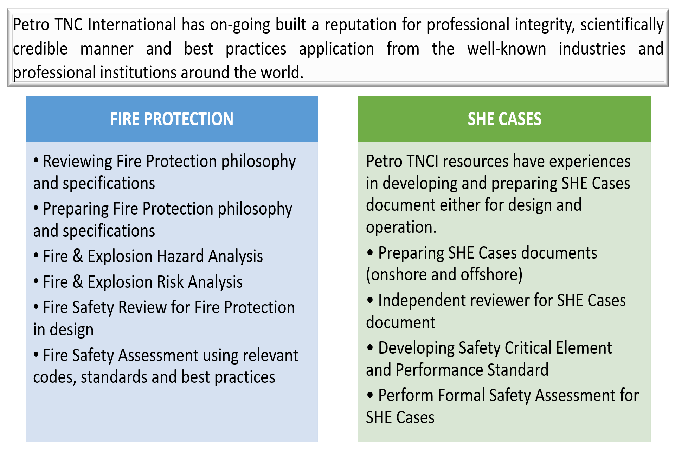 Petro TNC International has on-going built a reputation for professional integrity, scientifically credible manner and best practices application from the well-known industries and professional institutions around the world.

FIRE PROTECTION

• Reviewing Fire Protection philosophy and specifications
• Preparing Fire Protection philosophy and specifications
• Fire & Explosion Hazard Analysis
• Fire & Explosion Risk Analysis
• Fire Safety Review for Fire Protection in design
• Fire Safety Assessment using relevant codes, standards and best practices

SHE CASES

Petro TNCI resources have experiences in developing and preparing SHE Cases document either for design and operation.

• Preparing SHE Cases documents (onshore and offshore)
• Independent reviewer for SHE Cases document
• Developing Safety Critical Element and Performance Standard
• Perform Formal Safety Assessment for SHE Cases